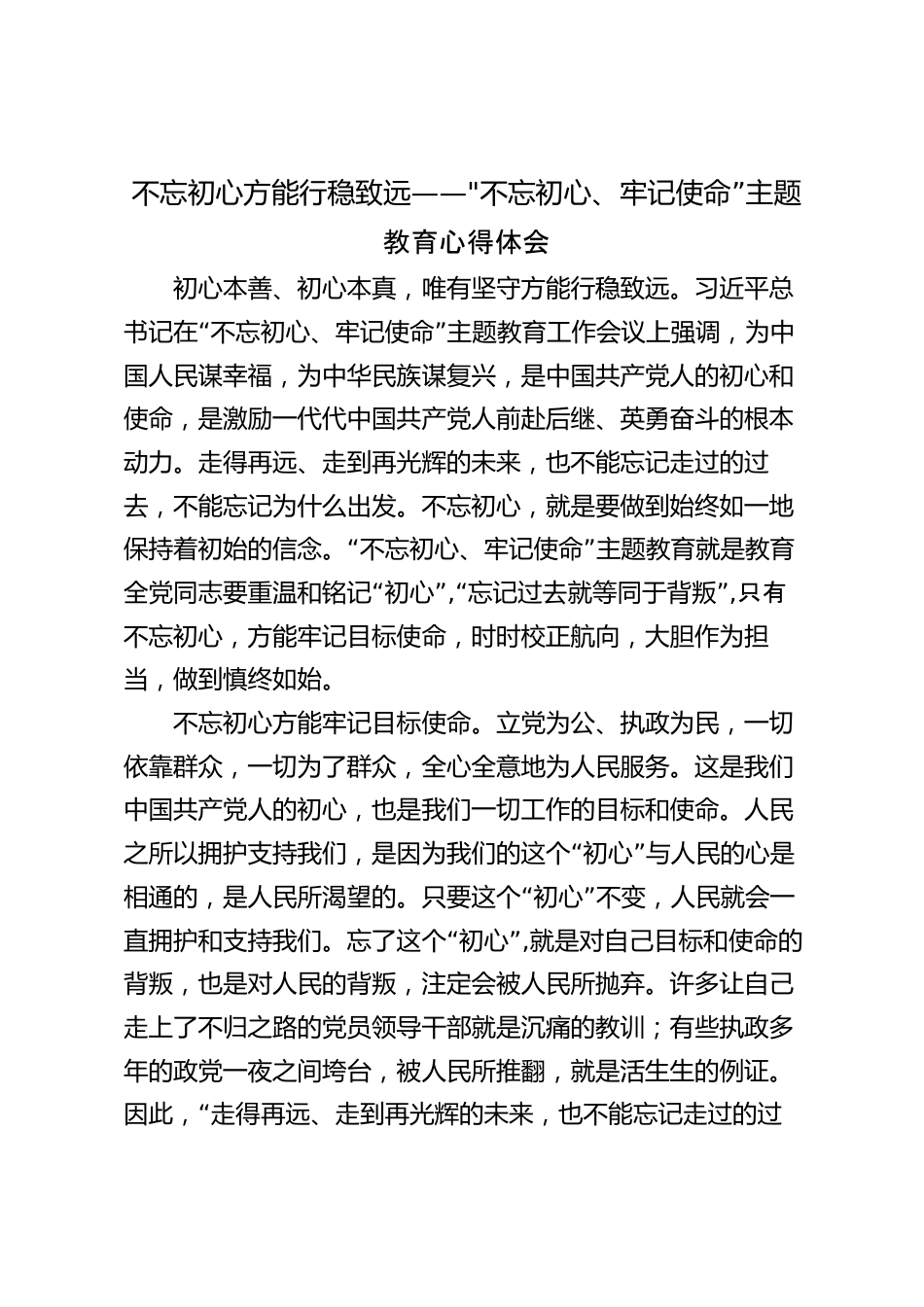 不忘初心方能行稳致远——"不忘初心、牢记使命”主题教育心得体会

初心本善、初心本真，唯有坚守方能行稳致远。习近平总书记在“不忘初心、牢记使命”主题教育工作会议上强调，为中国人民谋幸福，为中华民族谋复兴，是中国共产党人的初心和使命，是激励一代代中国共产党人前赴后继、英勇奋斗的根本动力。走得再远、走到再光辉的未来，也不能忘记走过的过去，不能忘记为什么出发。不忘初心，就是要做到始终如一地保持着初始的信念。“不忘初心、牢记使命”主题教育就是教育全党同志要重温和铭记“初心”,“忘记过去就等同于背叛”,只有不忘初心，方能牢记目标使命，时时校正航向，大胆作为担当，做到慎终如始。

不忘初心方能牢记目标使命。立党为公、执政为民，一切依靠群众，一切为了群众，全心全意地为人民服务。这是我们中国共产党人的初心，也是我们一切工作的目标和使命。人民之所以拥护支持我们，是因为我们的这个“初心”与人民的心是相通的，是人民所渴望的。只要这个“初心”不变，人民就会一直拥护和支持我们。忘了这个“初心”,就是对自己目标和使命的背叛，也是对人民的背叛，注定会被人民所抛弃。许多让自己走上了不归之路的党员领导干部就是沉痛的教训；有些执政多年的政党一夜之间垮台，被人民所推翻，就是活生生的例证。因此，“走得再远、走到再光辉的未来，也不能忘记走过的过